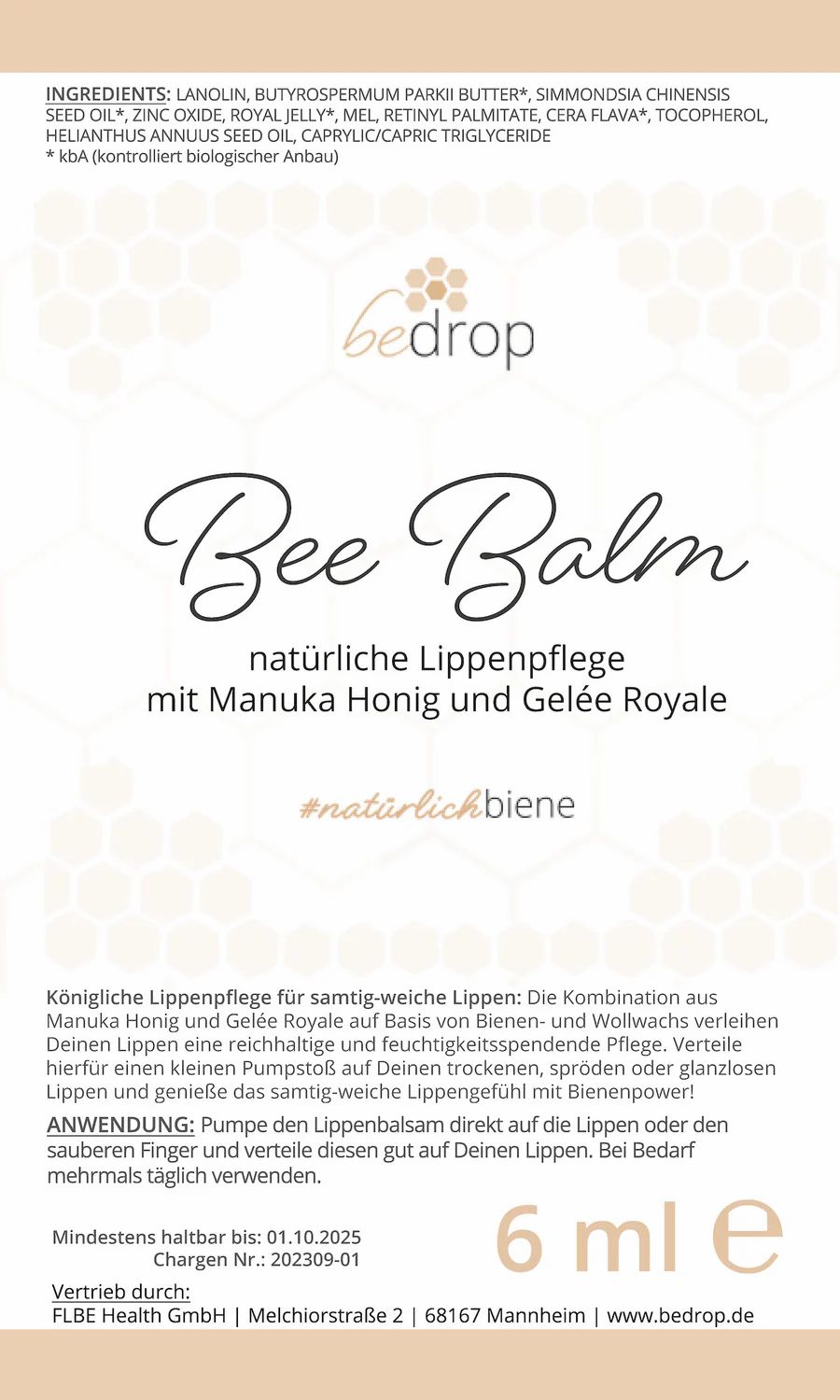 INGREDIENTS: LANOLIN, BUTYROSPERMUM PARKII BUTTER*, SIMMONDSIA CHINENSIS SEED OIL*, ZINC OXIDE, ROYAL JELLY*, MEL, RETINYL PALMITATE, CERA FLAVA*, TOCOPHEROL, HELIANTHUS ANNUUS SEED OIL, CAPRYLIC/CAPRIC TRIGLYCERIDE
* kbA (kontrolliert biologischer Anbau)

bedrop

Bee Balm

natürliche Lippenpflege
mit Manuka Honig und Gelée Royale

#natürlichbiene

Königliche Lippenpflege für samtig-weiche Lippen: Die Kombination aus Manuka Honig und Gelée Royale auf Basis von Bienen- und Wollwachs verleihen Deinen Lippen eine reichhaltige und feuchtigkeitsspendende Pflege. Verteile hierfür einen kleinen Pumpstoß auf Deinen trockenen, spröden oder glanzlosen Lippen und genieße das samtig-weiche Lippengefühl mit Bienenpower!

ANWENDUNG: Pumpe den Lippenbalsam direkt auf die Lippen oder den sauberen Finger und verteile diesen gut auf Deinen Lippen. Bei Bedarf mehrmals täglich verwenden.

Mindestens haltbar bis: 01.10.2025
Chargen Nr.: 202309-01

6 ml e

Vertrieb durch:
FLBE Health GmbH | Melchiorstraße 2 | 68167 Mannheim | www.bedrop.de